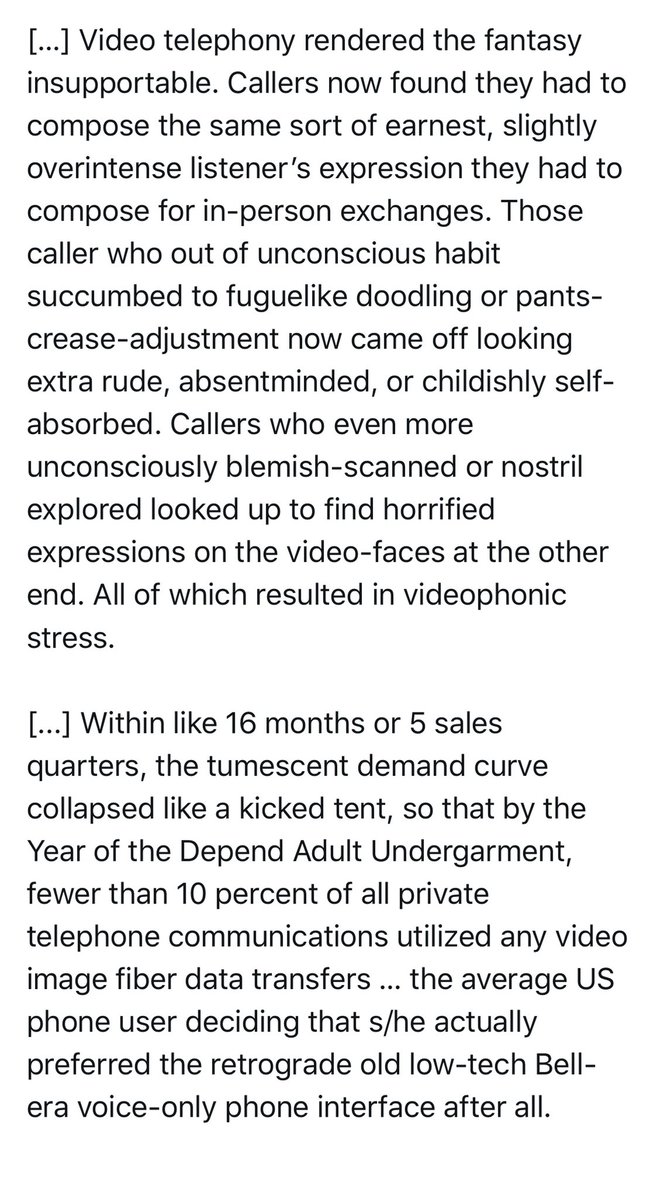 [...] Video telephony rendered the fantasy insupportable. Callers now found they had to compose the same sort of earnest, slightly overintense listener's expression they had to compose for in-person exchanges. Those caller who out of unconscious habit succumbed to fuguelike doodling or pants-crease-adjustment now came off looking extra rude, absentminded, or childishly self-absorbed. Callers who even more unconsciously blemish-scanned or nostril explored looked up to find horrified expressions on the video-faces at the other end. All of which resulted in videophonic stress.

[...] Within like 16 months or 5 sales quarters, the tumescent demand curve collapsed like a kicked tent, so that by the Year of the Depend Adult Undergarment, fewer than 10 percent of all private telephone communications utilized any video image fiber data transfers ... the average US phone user deciding that s/he actually preferred the retrograde old low-tech Bell-era voice-only phone interface after all.